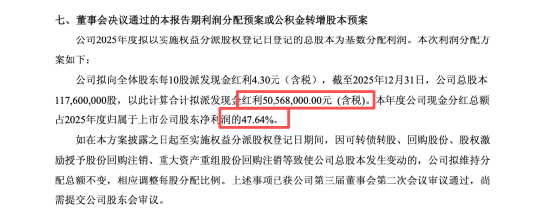 七、董事会决议通过的本报告期利润分配预案或公积金转增股本预案

公司2025年度拟以实施权益分派股权登记日登记的总股本为基数分配利润。本次利润分配方案如下：

公司拟向全体股东每10股派发现金红利4.30元（含税），截至2025年12月31日，公司总股本117,600,000股，以此计算合计拟派发现金红利50,568,000.00元（含税）。本年度公司现金分红总额占2025年度归属于上市公司股东净利润的47.64%。

如在本方案披露之日起至实施权益分派股权登记日期间，因可转债转股、回购股份、股权激励授予股份回购注销、重大资产重组股份回购注销等致使公司总股本发生变动的，公司拟维持分配总额不变，相应调整每股分配比例。上述事项已获公司第三届董事会第二次会议审议通过，尚需提交公司股东会审议。